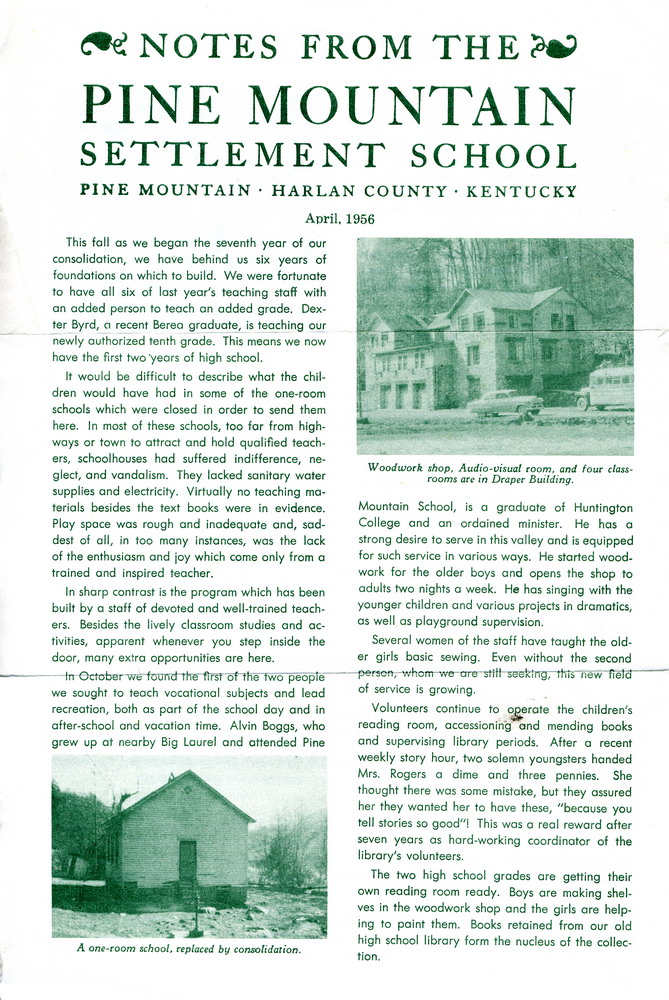 NOTES FROM THE

PINE MOUNTAIN

SETTLEMENT SCHOOL

PINE MOUNTAIN · HARLAN COUNTY · KENTUCKY

April, 1956

This fall as we began the seventh year of our consolidation, we have behind us six years of foundations on which to build. We were fortunate to have all six of last year's teaching staff with an added person to teach an added grade. Dexter Byrd, a recent Berea graduate, is teaching our newly authorized tenth grade. This means we now have the first two years of high school.

It would be difficult to describe what the children would have had in some of the one-room schools which were closed in order to send them here. In most of these schools, too far from highways or town to attract and hold qualified teachers, schoolhouses had suffered indifference, neglect, and vandalism. They lacked sanitary water supplies and electricity. Virtually no teaching materials besides the text books were in evidence. Play space was rough and inadequate and, saddest of all, in too many instances, was the lack of the enthusiasm and joy which come only from a trained and inspired teacher.

In sharp contrast is the program which has been built by a staff of devoted and well-trained teachers. Besides the lively classroom studies and activities, apparent whenever you step inside the door, many extra opportunities are here.

In October we found the first of the two people we sought to teach vocational subjects and lead recreation, both as part of the school day and in after-school and vacation time. Alvin Boggs, who grew up at nearby Big Laurel and attended Pine

A one-room school, replaced by consolidation.

Woodwork shop, Audio-visual room, and four classrooms are in Draper Building.

Mountain School, is a graduate of Huntington College and an ordained minister. He has a strong desire to serve in this valley and is equipped for such service in various ways. He started woodwork for the older boys and opens the shop to adults two nights a week. He has singing with the younger children and various projects in dramatics, as well as playground supervision.

Several women of the staff have taught the older girls basic sewing. Even without the second person, whom we are still seeking, this new field of service is growing.

Volunteers continue to operate the children's reading room, accessioning and mending books and supervising library periods. After a recent weekly story hour, two solemn youngsters handed Mrs. Rogers a dime and three pennies. She thought there was some mistake, but they assured her they wanted her to have these, "because you tell stories so good"! This was a real reward after seven years as hard-working coordinator of the library's volunteers.

The two high school grades are getting their own reading room ready. Boys are making shelves in the woodwork shop and the girls are helping to paint them. Books retained from our old high school library form the nucleus of the collection.